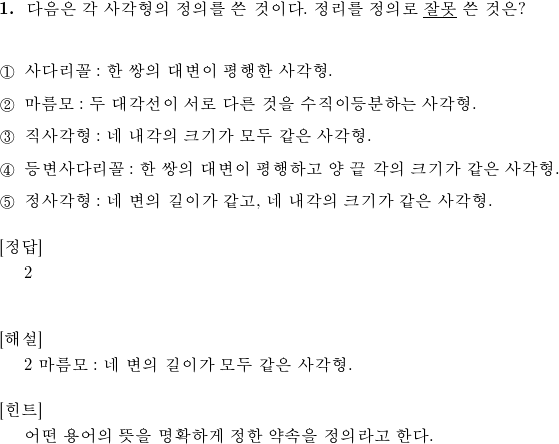 1. 다음은 각 사각형의 정의를 쓴 것이다. 정리를 정의로 잘못 쓴 것은?

① 사다리꼴 : 한 쌍의 대변이 평행한 사각형.

② 마름모 : 두 대각선이 서로 다른 것을 수직이등분하는 사각형.

③ 직사각형 : 네 내각의 크기가 모두 같은 사각형.

④ 등변사다리꼴 : 한 쌍의 대변이 평행하고 양 끝 각의 크기가 같은 사각형.

⑤ 정사각형 : 네 변의 길이가 같고, 네 내각의 크기가 같은 사각형.

[정답]
2

[해설]
2 마름모 : 네 변의 길이가 모두 같은 사각형.

[힌트]
어떤 용어의 뜻을 명확하게 정한 약속을 정의라고 한다.